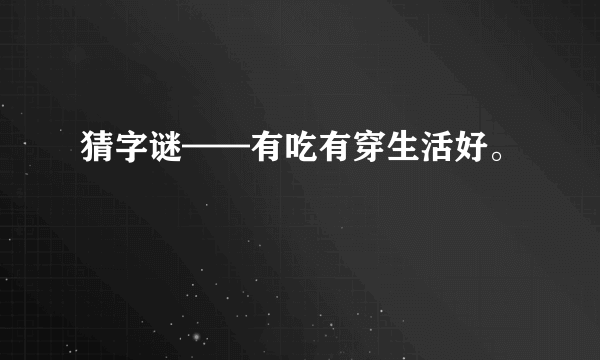 猜字谜——有吃有穿生活好。